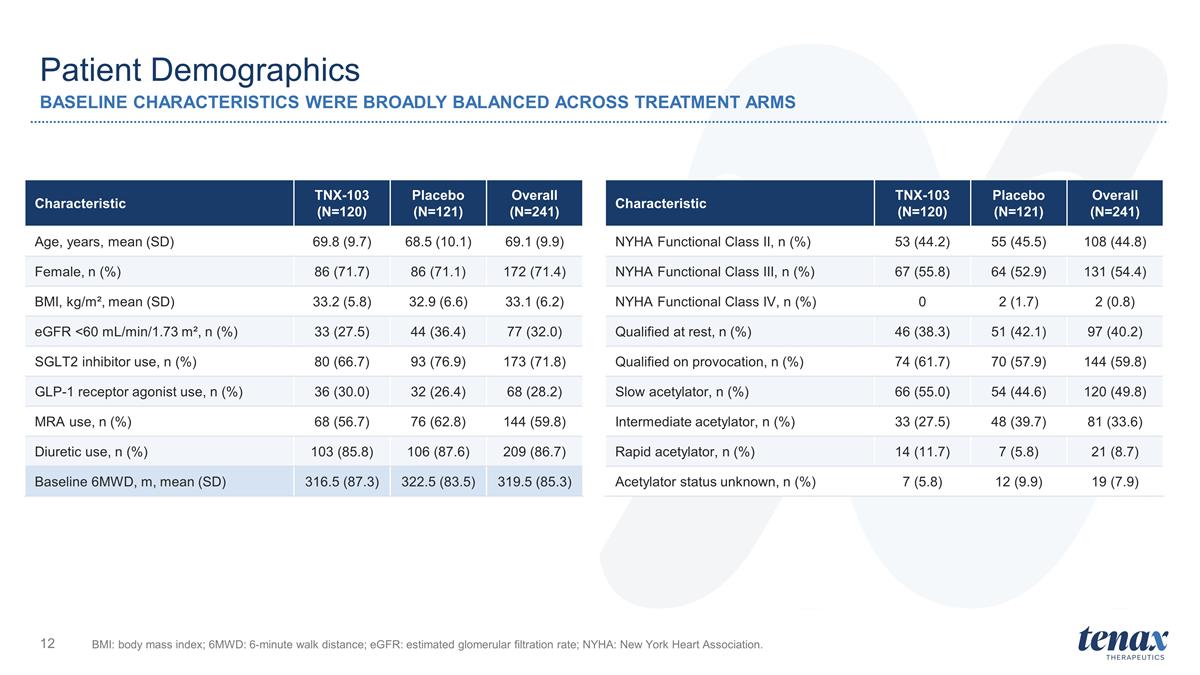 Patient Demographics

BASELINE CHARACTERISTICS WERE BROADLY BALANCED ACROSS TREATMENT ARMS

| Characteristic | TNX-103 (N=120) | Placebo (N=121) | Overall (N=241) |
|---|---|---|---|
| Age, years, mean (SD) | 69.8 (9.7) | 68.5 (10.1) | 69.1 (9.9) |
| Female, n (%) | 86 (71.7) | 86 (71.1) | 172 (71.4) |
| BMI, kg/m², mean (SD) | 33.2 (5.8) | 32.9 (6.6) | 33.1 (6.2) |
| eGFR <60 mL/min/1.73 m², n (%) | 33 (27.5) | 44 (36.4) | 77 (32.0) |
| SGLT2 inhibitor use, n (%) | 80 (66.7) | 93 (76.9) | 173 (71.8) |
| GLP-1 receptor agonist use, n (%) | 36 (30.0) | 32 (26.4) | 68 (28.2) |
| MRA use, n (%) | 68 (56.7) | 76 (62.8) | 144 (59.8) |
| Diuretic use, n (%) | 103 (85.8) | 106 (87.6) | 209 (86.7) |
| Baseline 6MWD, m, mean (SD) | 316.5 (87.3) | 322.5 (83.5) | 319.5 (85.3) |

| Characteristic | TNX-103 (N=120) | Placebo (N=121) | Overall (N=241) |
|---|---|---|---|
| NYHA Functional Class II, n (%) | 53 (44.2) | 55 (45.5) | 108 (44.8) |
| NYHA Functional Class III, n (%) | 67 (55.8) | 64 (52.9) | 131 (54.4) |
| NYHA Functional Class IV, n (%) | 0 | 2 (1.7) | 2 (0.8) |
| Qualified at rest, n (%) | 46 (38.3) | 51 (42.1) | 97 (40.2) |
| Qualified on provocation, n (%) | 74 (61.7) | 70 (57.9) | 144 (59.8) |
| Slow acetylator, n (%) | 66 (55.0) | 54 (44.6) | 120 (49.8) |
| Intermediate acetylator, n (%) | 33 (27.5) | 48 (39.7) | 81 (33.6) |
| Rapid acetylator, n (%) | 14 (11.7) | 7 (5.8) | 21 (8.7) |
| Acetylator status unknown, n (%) | 7 (5.8) | 12 (9.9) | 19 (7.9) |

12

BMI: body mass index; 6MWD: 6-minute walk distance; eGFR: estimated glomerular filtration rate; NYHA: New York Heart Association.

tenax
THERAPEUTICS